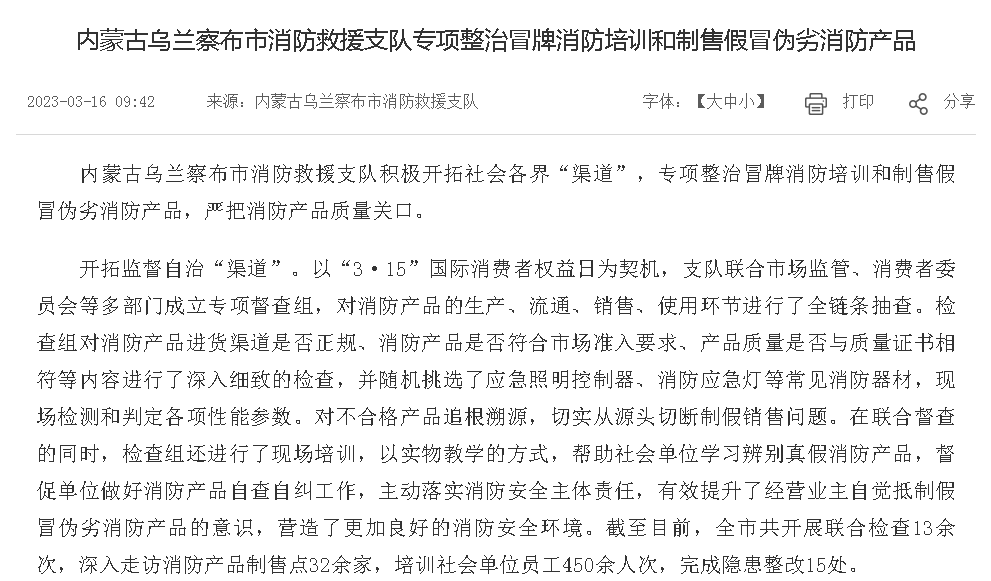 内蒙古乌兰察布市消防救援支队专项整治冒牌消防培训和制售假冒伪劣消防产品

2023-03-16 09:42　来源：内蒙古乌兰察布市消防救援支队　字体：【大中小】　打印　分享

内蒙古乌兰察布市消防救援支队积极开拓社会各界“渠道”，专项整治冒牌消防培训和制售假冒伪劣消防产品，严把消防产品质量关口。

开拓监督自治“渠道”。以“3·15”国际消费者权益日为契机，支队联合市场监管、消费者委员会等多部门成立专项督查组，对消防产品的生产、流通、销售、使用环节进行了全链条抽查。检查组对消防产品进货渠道是否正规、消防产品是否符合市场准入要求、产品质量是否与质量证书相符等内容进行了深入细致的检查，并随机挑选了应急照明控制器、消防应急灯等常见消防器材，现场检测和判定各项性能参数。对不合格产品追根溯源，切实从源头切断制假销售问题。在联合督查的同时，检查组还进行了现场培训，以实物教学的方式，帮助社会单位学习辨别真假消防产品，督促单位做好消防产品自查自纠工作，主动落实消防安全主体责任，有效提升了经营业主自觉抵制假冒伪劣消防产品的意识，营造了更加良好的消防安全环境。截至目前，全市共开展联合检查13余次，深入走访消防产品制售点32余家，培训社会单位员工450余人次，完成隐患整改15处。